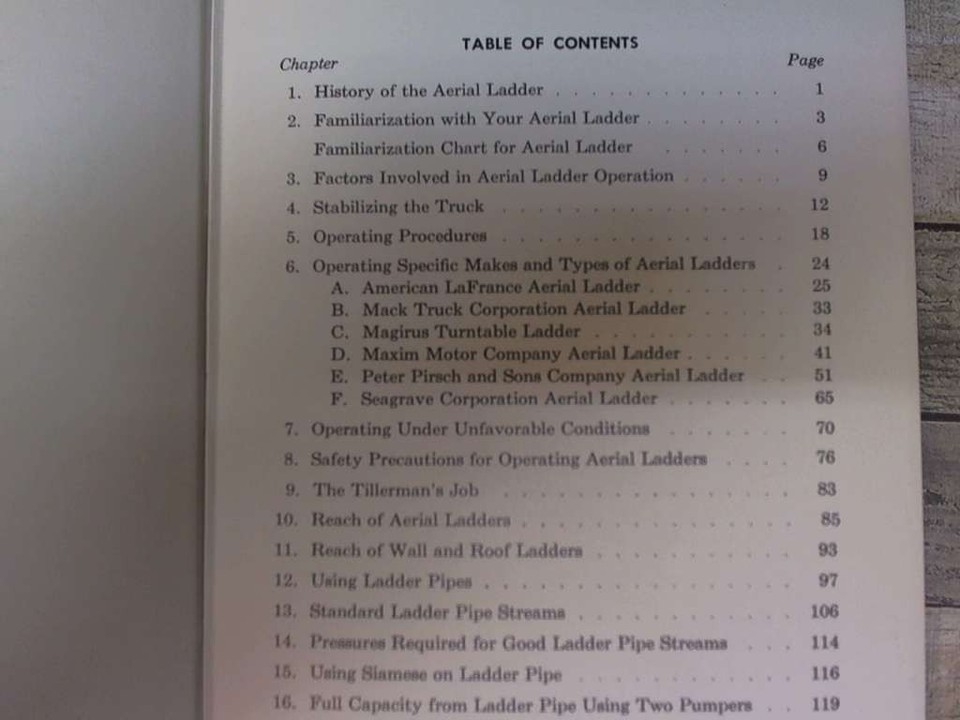 TABLE OF CONTENTS

Chapter
Page

1. History of the Aerial Ladder 1
2. Familiarization with Your Aerial Ladder 3
Familiarization Chart for Aerial Ladder 6
3. Factors Involved in Aerial Ladder Operation 9
4. Stabilizing the Truck 12
5. Operating Procedures 18
6. Operating Specific Makes and Types of Aerial Ladders 24
A. American LaFrance Aerial Ladder 25
B. Mack Truck Corporation Aerial Ladder 33
C. Magirus Turntable Ladder 34
D. Maxim Motor Company Aerial Ladder 41
E. Peter Pirsch and Sons Company Aerial Ladder 51
F. Seagrave Corporation Aerial Ladder 65
7. Operating Under Unfavorable Conditions 70
8. Safety Precautions for Operating Aerial Ladders 76
9. The Tillerman's Job 83
10. Reach of Aerial Ladders 85
11. Reach of Wall and Roof Ladders 93
12. Using Ladder Pipes 97
13. Standard Ladder Pipe Streams 106
14. Pressures Required for Good Ladder Pipe Streams 114
15. Using Siamese on Ladder Pipe 116
16. Full Capacity from Ladder Pipe Using Two Pumpers 119